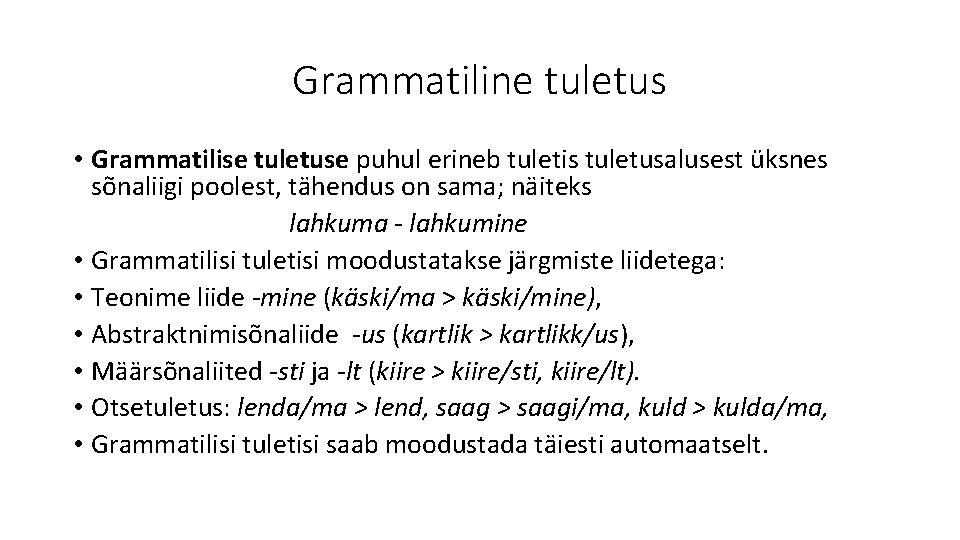 Grammatiline tuletus

• Grammatilise tuletuse puhul erineb tuletis tuletusalusest üksnes sõnaliigi poolest, tähendus on sama; näiteks

lahkuma - lahkumine

• Grammatilisi tuletisi moodustatakse järgmiste liidetega:
• Teonime liide -mine (käski/ma > käski/mine),
• Abstraktnimisõnaliide -us (kartlik > kartlikk/us),
• Määrsõnaliited -sti ja -lt (kiire > kiire/sti, kiire/lt).
• Otsetuletus: lenda/ma > lend, saag > saagi/ma, kuld > kulda/ma,
• Grammatilisi tuletisi saab moodustada täiesti automaatselt.